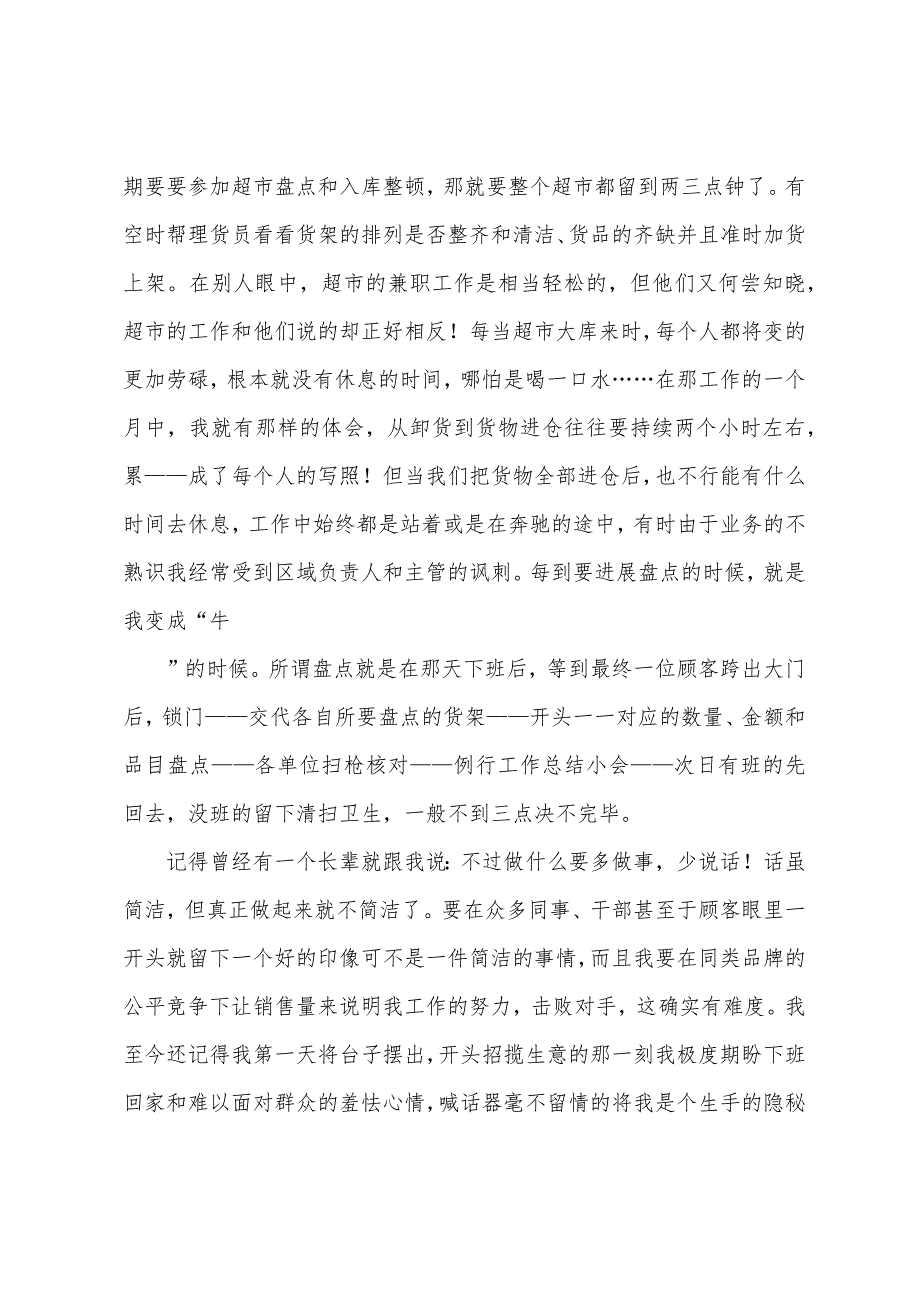 期要要参加超市盘点和入库整顿，那就要整个超市都留到两三点钟了。有空时帮理货员看看货架的排列是否整齐和清洁、货品的齐缺并且准时加货上架。在别人眼中，超市的兼职工作是相当轻松的，但他们又何尝知晓，超市的工作和他们说的却正好相反！每当超市大库来时，每个人都将变的更加劳碌，根本就没有休息的时间，哪怕是喝一口水……在那工作的一个月中，我就有那样的体会，从卸货到货物进仓往往要持续两个小时左右，累——成了每个人的写照！但当我们把货物全部进仓后，也不行能有什么时间去休息，工作中始终都是站着或是在奔驰的途中，有时由于业务的不熟识我经常受到区域负责人和主管的讽刺。每到要进展盘点的时候，就是我变成“牛

”的时候。所谓盘点就是在那天下班后，等到最终一位顾客跨出大门后，锁门——交代各自所要盘点的货架——开头一一对应的数量、金额和品目盘点——各单位扫枪核对——例行工作总结小会——次日有班的先回去，没班的留下清扫卫生，一般不到三点决不完毕。

记得曾经有一个长辈就跟我说：不过做什么要多做事，少说话！话虽简洁，但真正做起来就不简洁了。要在众多同事、干部甚至于顾客眼里一开头就留下一个好的印像可不是一件简洁的事情，而且我要在同类品牌的公平竞争下让销售量来说明我工作的努力，击败对手，这确实有难度。我至今还记得我第一天将台子摆出，开头招揽生意的那一刻我极度期盼下班回家和难以面对群众的羞怯心情，喊话器毫不留情的将我是个生手的隐秘